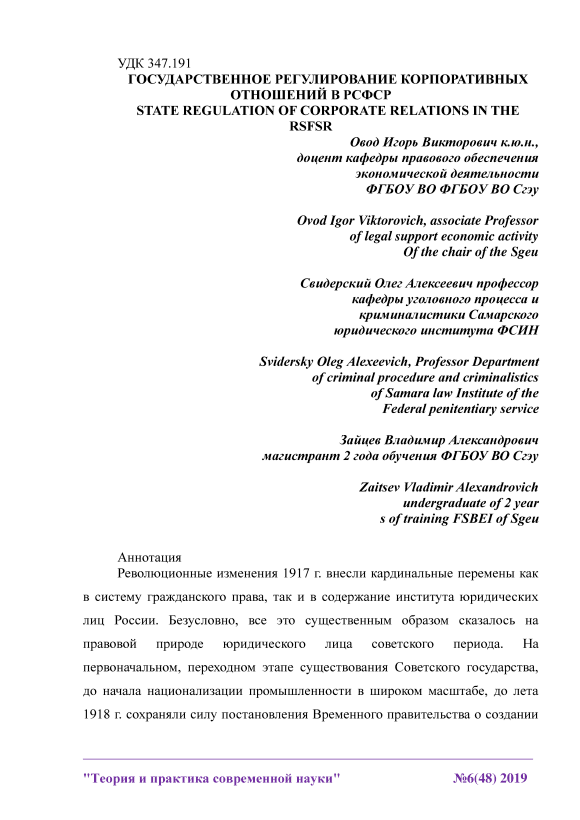 УДК 347.191
ГОСУДАРСТВЕННОЕ РЕГУЛИРОВАНИЕ КОРПОРАТИВНЫХ ОТНОШЕНИЙ В РСФСР
STATE REGULATION OF CORPORATE RELATIONS IN THE RSFSR

Овод Игорь Викторович к.ю.н., доцент кафедры правового обеспечения экономической деятельности ФГБОУ ВО ФГБОУ ВО Сгэу

Ovod Igor Viktorovich, associate Professor of legal support economic activity Of the chair of the Sgeu

Свидерский Олег Алексеевич профессор кафедры уголовного процесса и криминалистики Самарского юридического института ФСИН

Svidersky Oleg Alexeevich, Professor Department of criminal procedure and criminalistics of Samara law Institute of the Federal penitentiary service

Зайцев Владимир Александрович магистрант 2 года обучения ФГБОУ ВО Сгэу

Zaitsev Vladimir Alexandrovich undergraduate of 2 year s of training FSBEI of Sgeu

Аннотация
Революционные изменения 1917 г. внесли кардинальные перемены как в систему гражданского права, так и в содержание института юридических лиц России. Безусловно, все это существенным образом сказалось на правовой природе юридического лица советского периода. На первоначальном, переходном этапе существования Советского государства, до начала национализации промышленности в широком масштабе, до лета 1918 г. сохраняли силу постановления Временного правительства о создании

"Теория и практика современной науки" №6(48) 2019